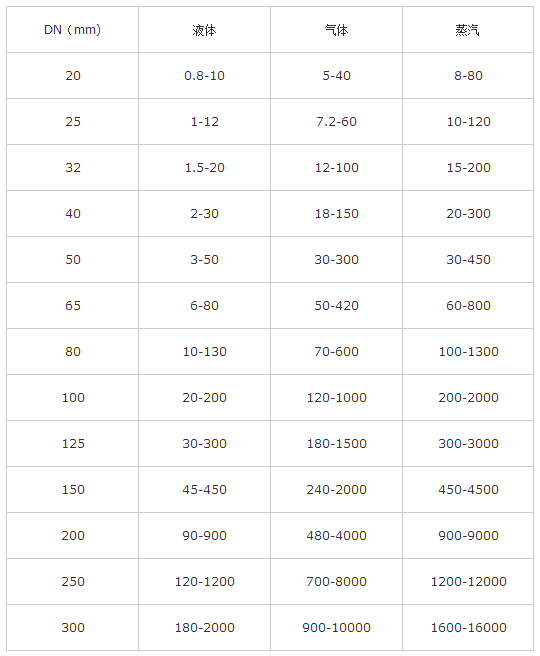 | DN（mm） | 液体 | 气体 | 蒸汽 |
|---|---|---|---|
| 20 | 0.8-10 | 5-40 | 8-80 |
| 25 | 1-12 | 7.2-60 | 10-120 |
| 32 | 1.5-20 | 12-100 | 15-200 |
| 40 | 2-30 | 18-150 | 20-300 |
| 50 | 3-50 | 30-300 | 30-450 |
| 65 | 6-80 | 50-420 | 60-800 |
| 80 | 10-130 | 70-600 | 100-1300 |
| 100 | 20-200 | 120-1000 | 200-2000 |
| 125 | 30-300 | 180-1500 | 300-3000 |
| 150 | 45-450 | 240-2000 | 450-4500 |
| 200 | 90-900 | 480-4000 | 900-9000 |
| 250 | 120-1200 | 700-8000 | 1200-12000 |
| 300 | 180-2000 | 900-10000 | 1600-16000 |